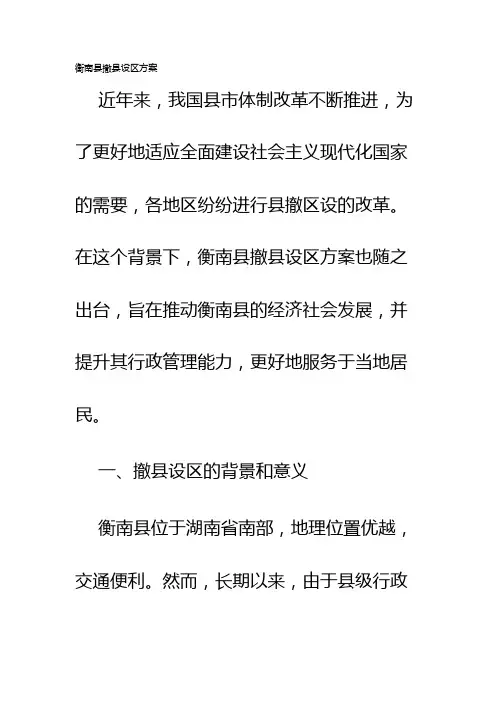 衡南县撤县设区方案

近年来，我国县市体制改革不断推进，为了更好地适应全面建设社会主义现代化国家的需要，各地区纷纷进行县撤区设的改革。在这个背景下，衡南县撤县设区方案也随之出台，旨在推动衡南县的经济社会发展，并提升其行政管理能力，更好地服务于当地居民。

一、撤县设区的背景和意义

衡南县位于湖南省南部，地理位置优越，交通便利。然而，长期以来，由于县级行政